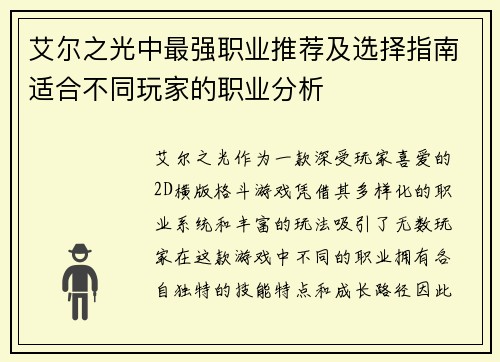 艾尔之光中最强职业推荐及选择指南适合不同玩家的职业分析

艾尔之光作为一款深受玩家喜爱的2D横版格斗游戏凭借其多样化的职业系统和丰富的玩法吸引了无数玩家在这款游戏中不同的职业拥有各自独特的技能特点和成长路径因此